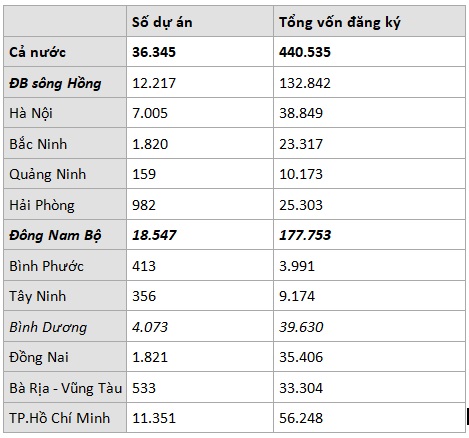 | | Số dự án | Tổng vốn đăng ký |
|---|---|---|
| Cả nước | 36.345 | 440.535 |
| ĐB sông Hồng | 12.217 | 132.842 |
| Hà Nội | 7.005 | 38.849 |
| Bắc Ninh | 1.820 | 23.317 |
| Quảng Ninh | 159 | 10.173 |
| Hải Phòng | 982 | 25.303 |
| Đông Nam Bộ | 18.547 | 177.753 |
| Bình Phước | 413 | 3.991 |
| Tây Ninh | 356 | 9.174 |
| Bình Dương | 4.073 | 39.630 |
| Đồng Nai | 1.821 | 35.406 |
| Bà Rịa - Vũng Tàu | 533 | 33.304 |
| TP.Hồ Chí Minh | 11.351 | 56.248 |